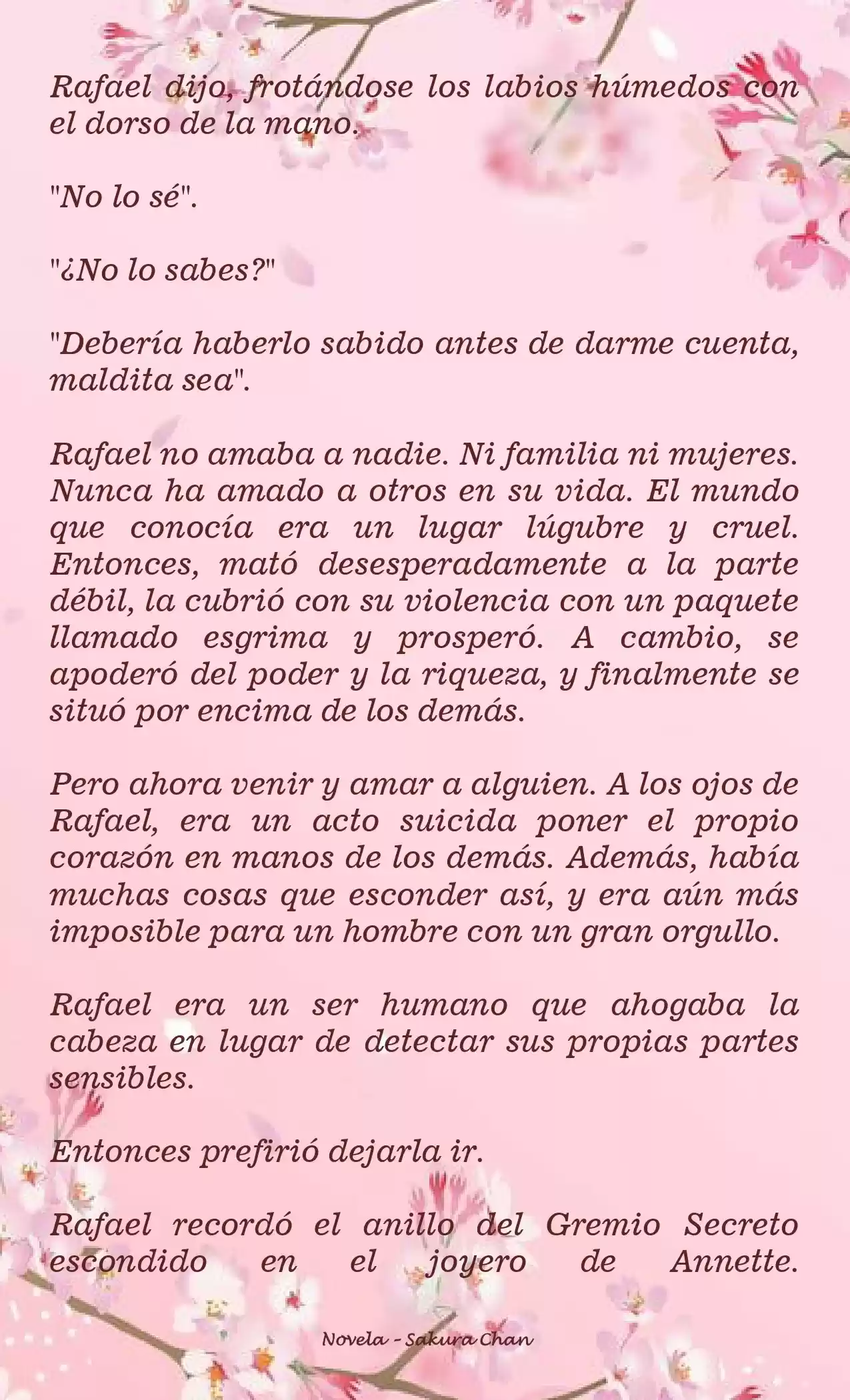 Rafael dijo, frotándose los labios húmedos con el dorso de la mano.

"No lo sé".

"¿No lo sabes?"

"Debería haberlo sabido antes de darme cuenta, maldita sea".

Rafael no amaba a nadie. Ni familia ni mujeres. Nunca ha amado a otros en su vida. El mundo que conocía era un lugar lúgubre y cruel. Entonces, mató desesperadamente a la parte débil, la cubrió con su violencia con un paquete llamado esgrima y prosperó. A cambio, se apoderó del poder y la riqueza, y finalmente se situó por encima de los demás.

Pero ahora venir y amar a alguien. A los ojos de Rafael, era un acto suicida poner el propio corazón en manos de los demás. Además, había muchas cosas que esconder así, y era aún más imposible para un hombre con un gran orgullo.

Rafael era un ser humano que ahogaba la cabeza en lugar de detectar sus propias partes sensibles.

Entonces prefirió dejarla ir.

Rafael recordó el anillo del Gremio Secreto escondido en el joyero de Annette.

Novela - Sakura Chan